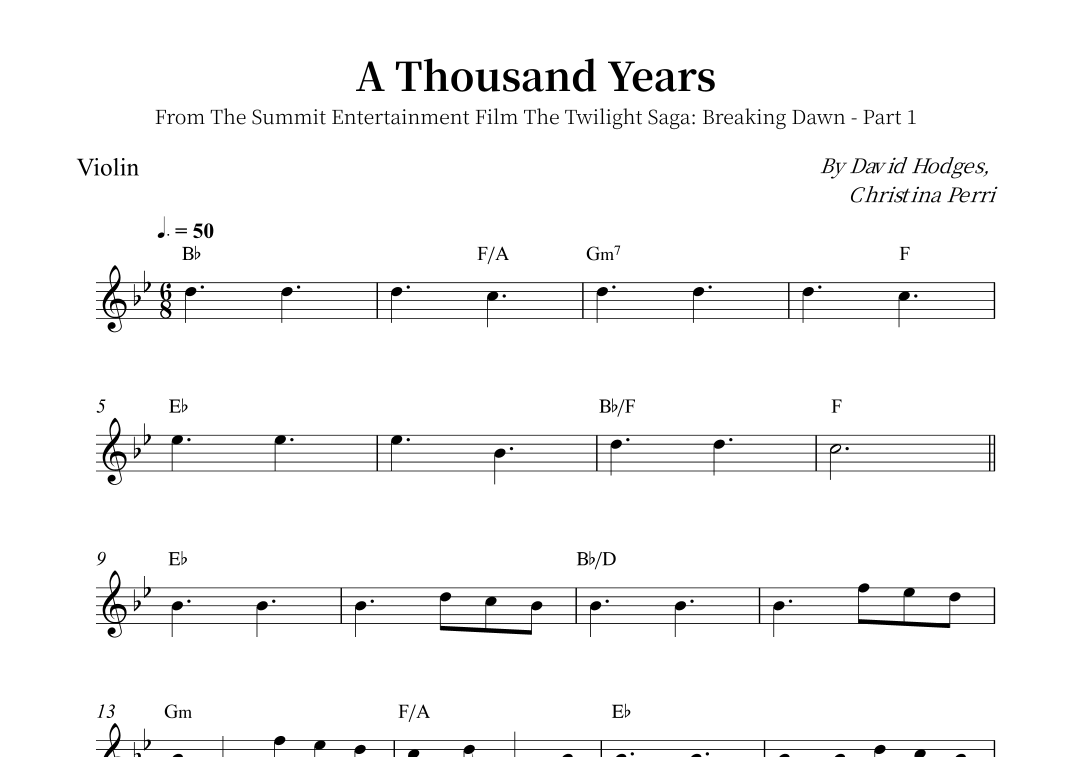 A Thousand Years

From The Summit Entertainment Film The Twilight Saga: Breaking Dawn - Part 1

Violin

By David Hodges,
Christina Perri

♩. = 50

B♭ F/A Gm$^{7}$ F

5 E♭ B♭/F F

9 E♭ B♭/D

13 Gm F/A E♭